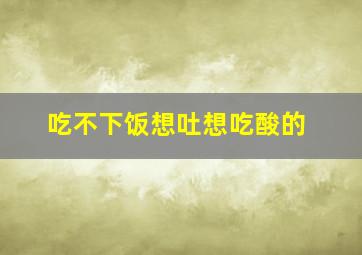 吃不下饭想吐想吃酸的